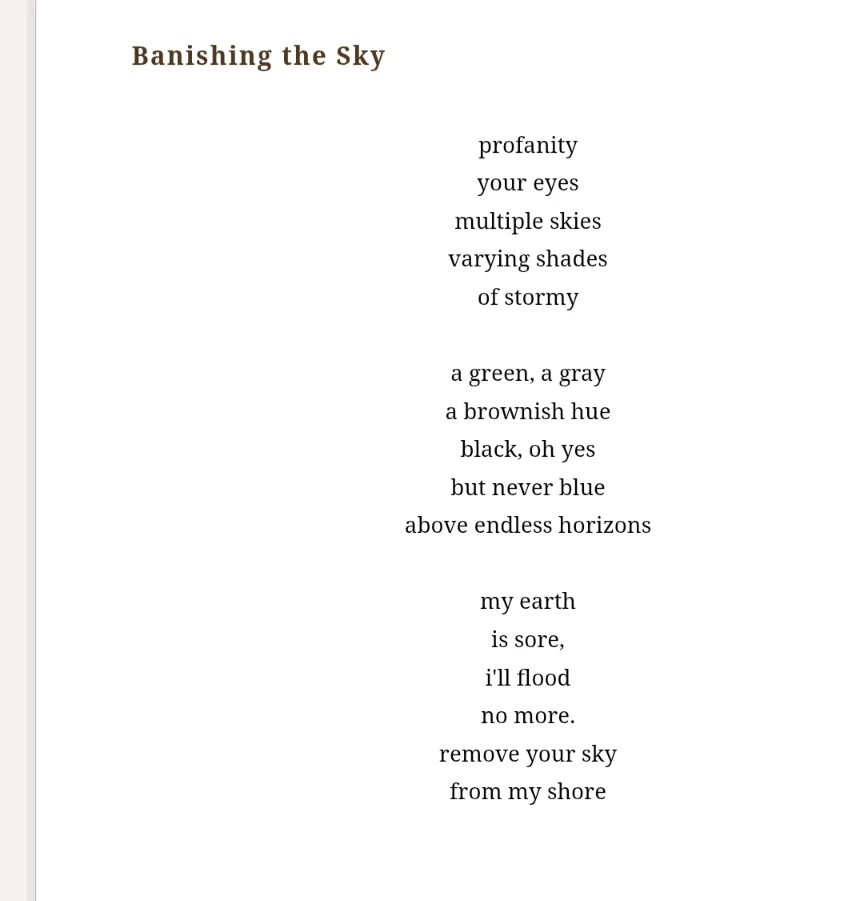 Banishing the Sky

profanity
your eyes
multiple skies
varying shades
of stormy

a green, a gray
a brownish hue
black, oh yes
but never blue
above endless horizons

my earth
is sore,
i'll flood
no more.
remove your sky
from my shore